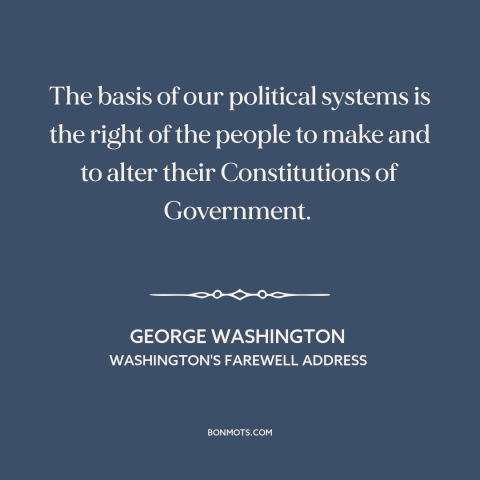 The basis of our political systems is the right of the people to make and to alter their Constitutions of Government.

GEORGE WASHINGTON
WASHINGTON'S FAREWELL ADDRESS

BONMOTS.COM